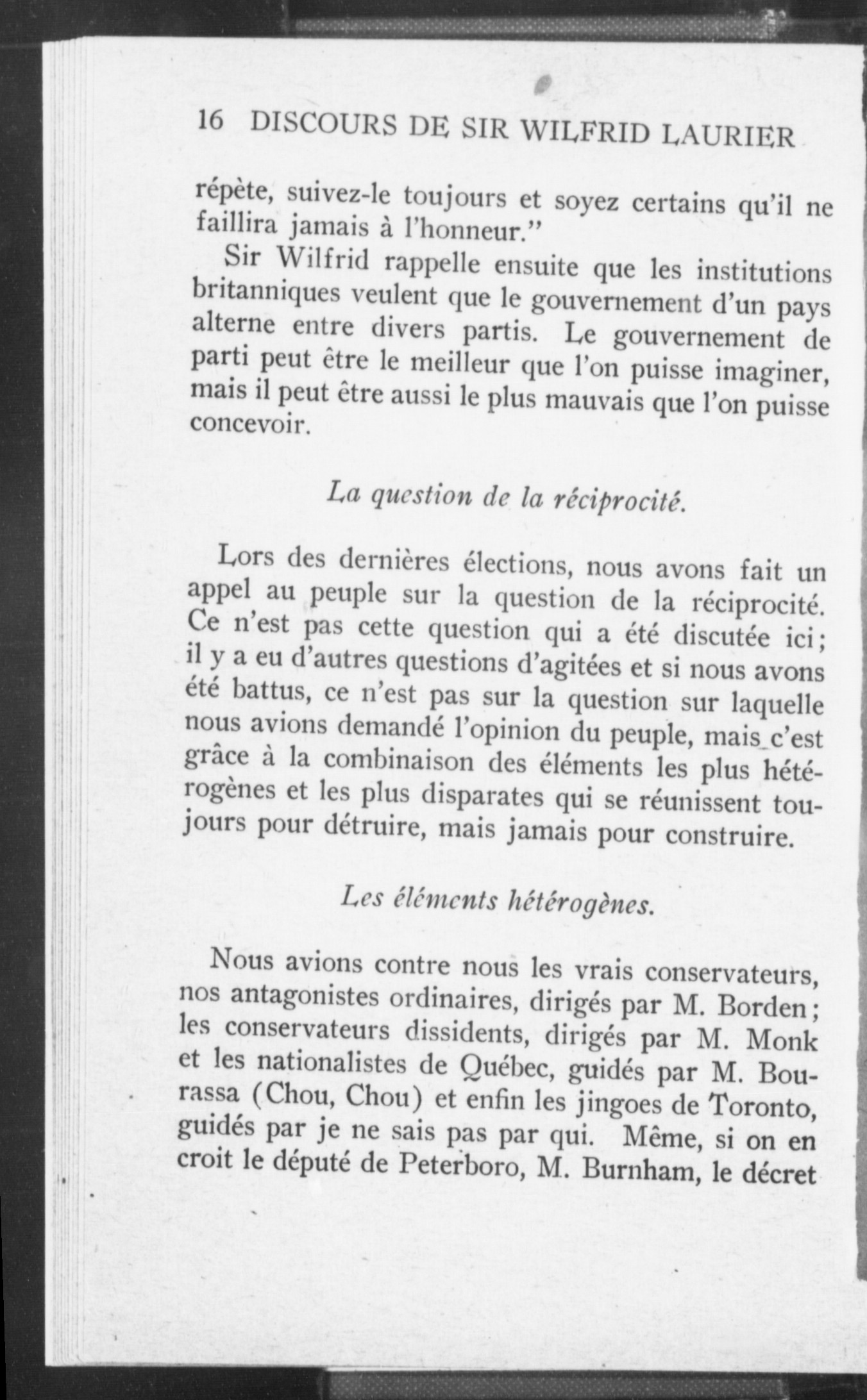 16 DISCOURS DE SIR WILFRID LAURIER

répète, suivez-le toujours et soyez certains qu'il ne faillira jamais à l'honneur."

Sir Wilfrid rappelle ensuite que les institutions britanniques veulent que le gouvernement d'un pays alterne entre divers partis. Le gouvernement de parti peut être le meilleur que l'on puisse imaginer, mais il peut être aussi le plus mauvais que l'on puisse concevoir.

La question de la réciprocité.

Lors des dernières élections, nous avons fait un appel au peuple sur la question de la réciprocité. Ce n'est pas cette question qui a été discutée ici; il y a eu d'autres questions d'agitées et si nous avons été battus, ce n'est pas sur la question sur laquelle nous avions demandé l'opinion du peuple, mais c'est grâce à la combinaison des éléments les plus hétérogènes et les plus disparates qui se réunissent toujours pour détruire, mais jamais pour construire.

Les éléments hétérogènes.

Nous avions contre nous les vrais conservateurs, nos antagonistes ordinaires, dirigés par M. Borden; les conservateurs dissidents, dirigés par M. Monk et les nationalistes de Québec, guidés par M. Bourassa (Chou, Chou) et enfin les jingoes de Toronto, guidés par je ne sais pas par qui. Même, si on en croit le député de Peterboro, M. Burnham, le décret